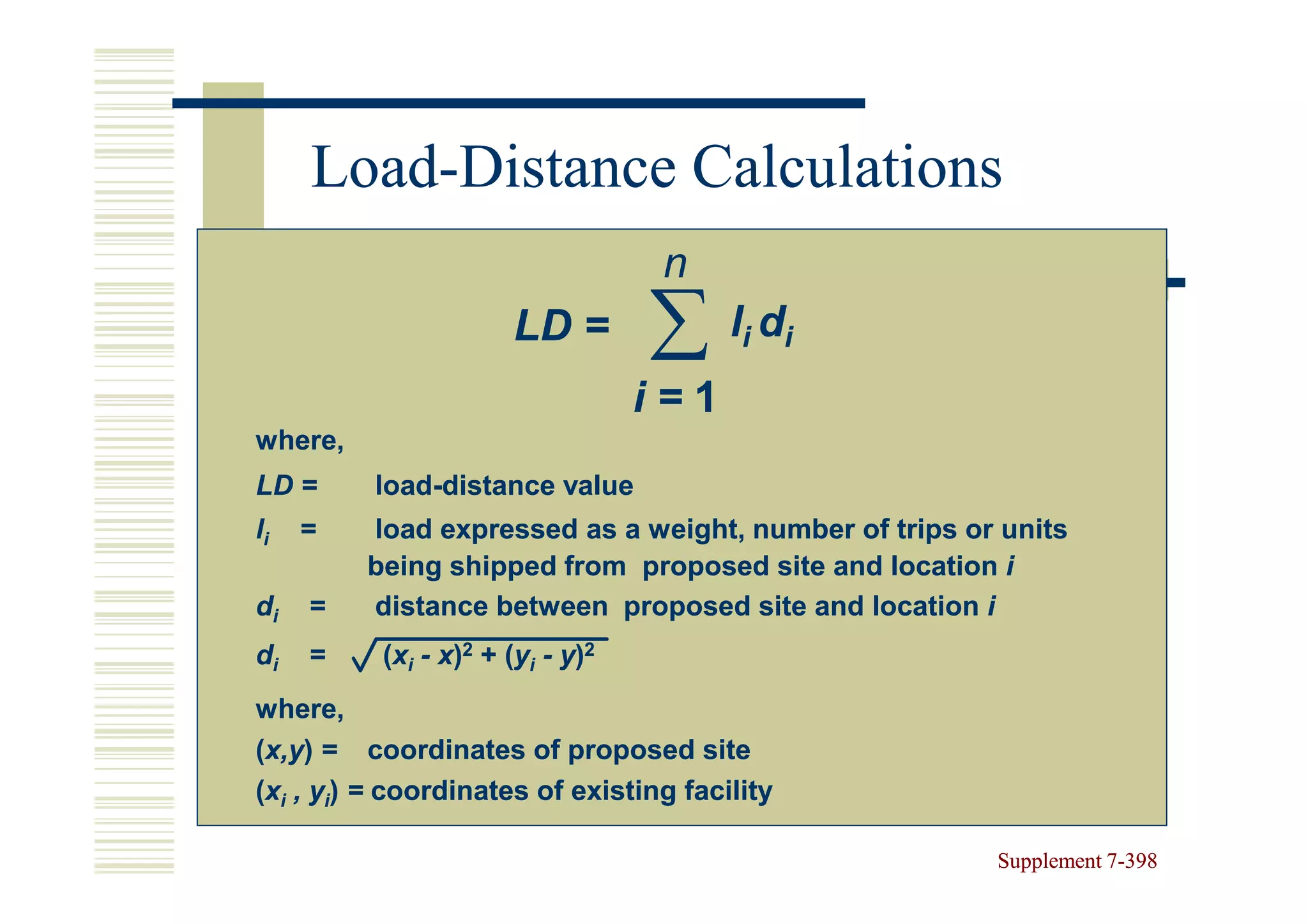 Load-Distance Calculations

$LD = \sum_{i=1}^{n} l_i d_i$

where,

$LD$ = load-distance value

$l_i$ = load expressed as a weight, number of trips or units being shipped from proposed site and location $i$

$d_i$ = distance between proposed site and location $i$

$d_i = \sqrt{(x_i - x)^2 + (y_i - y)^2}$

where,

$(x,y)$ = coordinates of proposed site

$(x_i , y_i)$ = coordinates of existing facility

Supplement 7-398